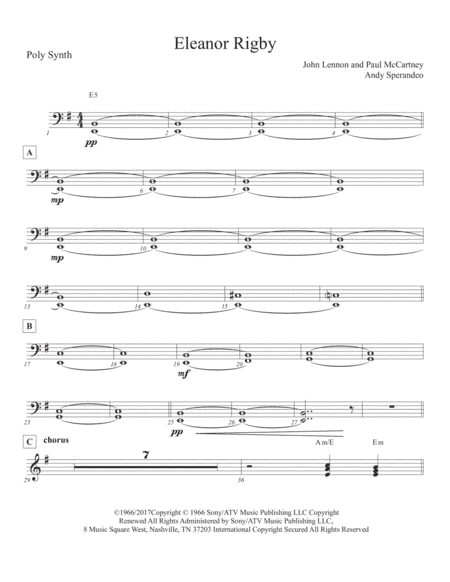 Eleanor Rigby

Poly Synth

John Lennon and Paul McCartney
Andy Sperandeo

E5

1 2 3 4

pp

A

6 7

mp

9 10

mp

13 14 15

B

17 18 19 20

mf

23 25 26 27

pp

C

chorus

Am/E Em

29 7 36

©1966/2017Copyright © 1966 Sony/ATV Music Publishing LLC Copyright Renewed All Rights Administered by Sony/ATV Music Publishing LLC, 8 Music Square West, Nashville, TN 37203 International Copyright Secured All Rights Reserved